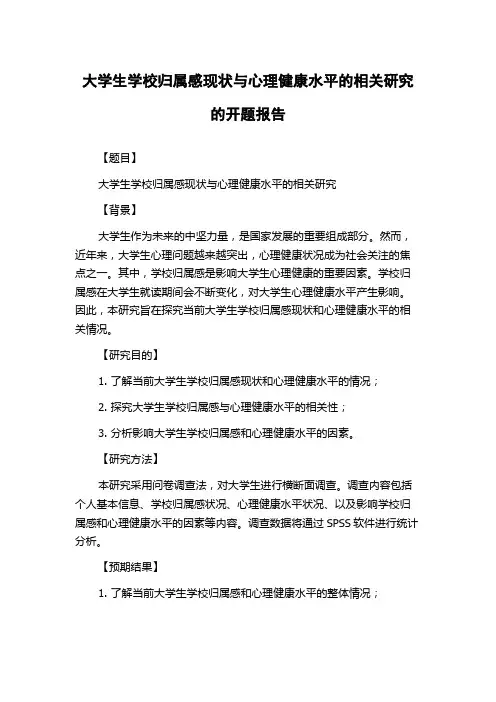 大学生学校归属感现状与心理健康水平的相关研究的开题报告

【题目】

大学生学校归属感现状与心理健康水平的相关研究

【背景】

大学生作为未来的中坚力量，是国家发展的重要组成部分。然而，近年来，大学生心理问题越来越突出，心理健康状况成为社会关注的焦点之一。其中，学校归属感是影响大学生心理健康的重要因素。学校归属感在大学生就读期间会不断变化，对大学生心理健康水平产生影响。因此，本研究旨在探究当前大学生学校归属感现状和心理健康水平的相关情况。

【研究目的】

1. 了解当前大学生学校归属感现状和心理健康水平的情况；

2. 探究大学生学校归属感与心理健康水平的相关性；

3. 分析影响大学生学校归属感和心理健康水平的因素。

【研究方法】

本研究采用问卷调查法，对大学生进行横断面调查。调查内容包括个人基本信息、学校归属感状况、心理健康水平状况、以及影响学校归属感和心理健康水平的因素等内容。调查数据将通过 SPSS 软件进行统计分析。

【预期结果】

1. 了解当前大学生学校归属感和心理健康水平的整体情况；